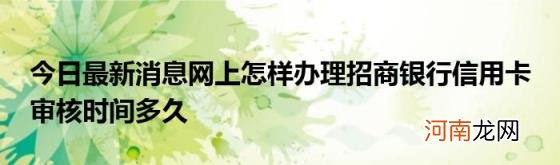 今日最新消息网上怎样办理招商银行信用卡审核时间多久

河南龙网